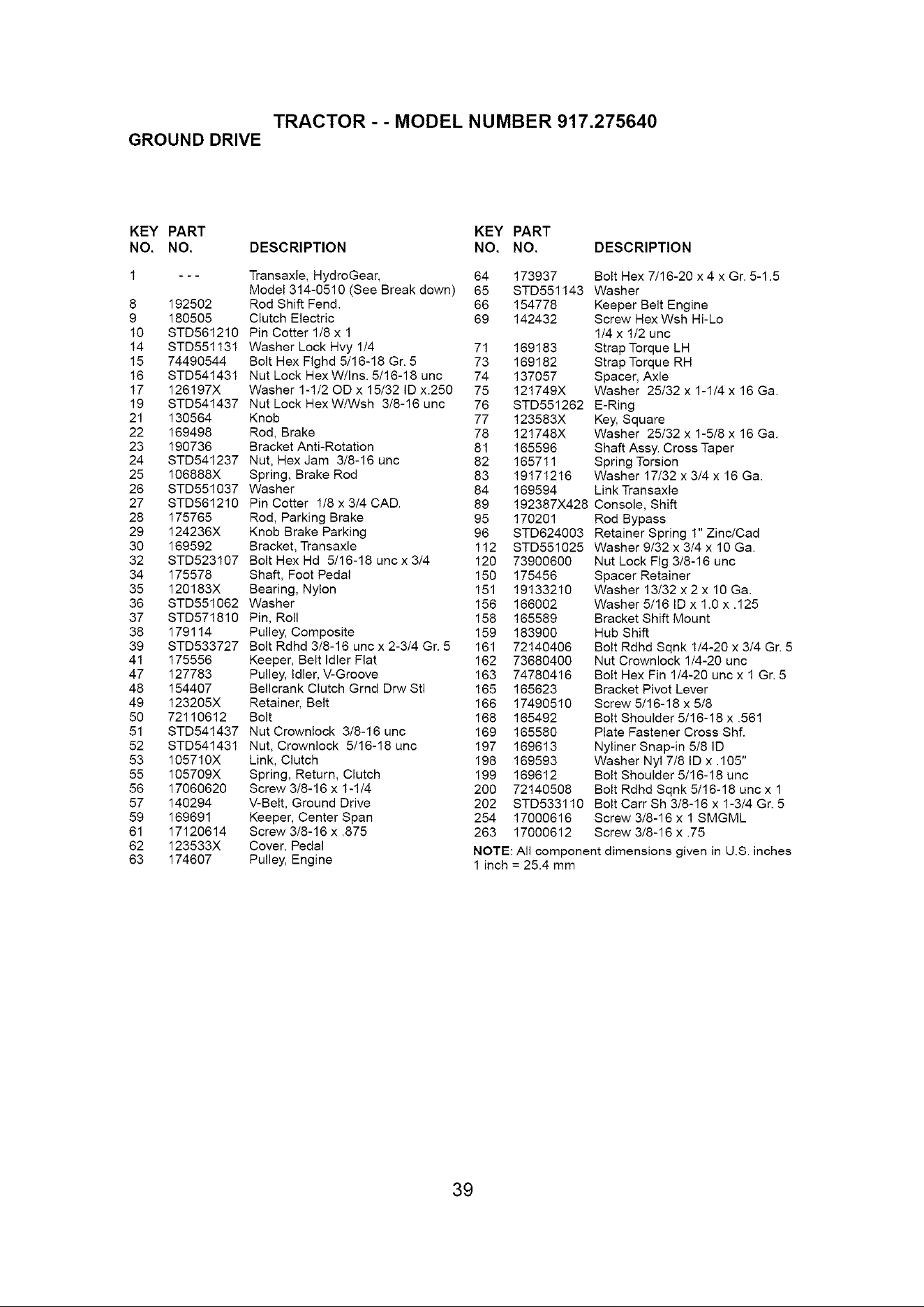 TRACTOR - - MODEL NUMBER 917.275640

GROUND DRIVE

| KEY NO. | PART NO. | DESCRIPTION |
|---|---|---|
| 1 | - - - | Transaxle, HydroGear, Model 314-0510 (See Break down) |
| 8 | 192502 | Rod Shift Fend. |
| 9 | 180505 | Clutch Electric |
| 10 | STD561210 | Pin Cotter 1/8 x 1 |
| 14 | STD551131 | Washer Lock Hvy 1/4 |
| 15 | 74490544 | Bolt Hex Flghd 5/16-18 Gr. 5 |
| 16 | STD541431 | Nut Lock Hex W/Ins. 5/16-18 unc |
| 17 | 126197X | Washer 1-1/2 OD x 15/32 ID x.250 |
| 19 | STD541437 | Nut Lock Hex W/Wsh 3/8-16 unc |
| 21 | 130564 | Knob |
| 22 | 169498 | Rod, Brake |
| 23 | 190736 | Bracket Anti-Rotation |
| 24 | STD541237 | Nut, Hex Jam 3/8-16 unc |
| 25 | 106888X | Spring, Brake Rod |
| 26 | STD551037 | Washer |
| 27 | STD561210 | Pin Cotter 1/8 x 3/4 CAD. |
| 28 | 175765 | Rod, Parking Brake |
| 29 | 124236X | Knob Brake Parking |
| 30 | 169592 | Bracket, Transaxle |
| 32 | STD523107 | Bolt Hex Hd 5/16-18 unc x 3/4 |
| 34 | 175578 | Shaft, Foot Pedal |
| 35 | 120183X | Bearing, Nylon |
| 36 | STD551062 | Washer |
| 37 | STD571810 | Pin, Roll |
| 38 | 179114 | Pulley, Composite |
| 39 | STD533727 | Bolt Rdhd 3/8-16 unc x 2-3/4 Gr. 5 |
| 41 | 175556 | Keeper, Belt Idler Flat |
| 47 | 127783 | Pulley, Idler, V-Groove |
| 48 | 154407 | Bellcrank Clutch Grnd Drw Stl |
| 49 | 123205X | Retainer, Belt |
| 50 | 72110612 | Bolt |
| 51 | STD541437 | Nut Crownlock 3/8-16 unc |
| 52 | STD541431 | Nut, Crownlock 5/16-18 unc |
| 53 | 105710X | Link, Clutch |
| 55 | 105709X | Spring, Return, Clutch |
| 56 | 17060620 | Screw 3/8-16 x 1-1/4 |
| 57 | 140294 | V-Belt, Ground Drive |
| 59 | 169691 | Keeper, Center Span |
| 61 | 17120614 | Screw 3/8-16 x .875 |
| 62 | 123533X | Cover, Pedal |
| 63 | 174607 | Pulley, Engine |

| KEY NO. | PART NO. | DESCRIPTION |
|---|---|---|
| 64 | 173937 | Bolt Hex 7/16-20 x 4 x Gr. 5-1.5 |
| 65 | STD551143 | Washer |
| 66 | 154778 | Keeper Belt Engine |
| 69 | 142432 | Screw Hex Wsh Hi-Lo 1/4 x 1/2 unc |
| 71 | 169183 | Strap Torque LH |
| 73 | 169182 | Strap Torque RH |
| 74 | 137057 | Spacer, Axle |
| 75 | 121749X | Washer 25/32 x 1-1/4 x 16 Ga. |
| 76 | STD551262 | E-Ring |
| 77 | 123583X | Key, Square |
| 78 | 121748X | Washer 25/32 x 1-5/8 x 16 Ga. |
| 81 | 165596 | Shaft Assy. Cross Taper |
| 82 | 165711 | Spring Torsion |
| 83 | 19171216 | Washer 17/32 x 3/4 x 16 Ga. |
| 84 | 169594 | Link Transaxle |
| 89 | 192387X428 | Console, Shift |
| 95 | 170201 | Rod Bypass |
| 96 | STD624003 | Retainer Spring 1" Zinc/Cad |
| 112 | STD551025 | Washer 9/32 x 3/4 x 10 Ga. |
| 120 | 73900600 | Nut Lock Flg 3/8-16 unc |
| 150 | 175456 | Spacer Retainer |
| 151 | 19133210 | Washer 13/32 x 2 x 10 Ga. |
| 156 | 166002 | Washer 5/16 ID x 1.0 x .125 |
| 158 | 165589 | Bracket Shift Mount |
| 159 | 183900 | Hub Shift |
| 161 | 72140406 | Bolt Rdhd Sqnk 1/4-20 x 3/4 Gr. 5 |
| 162 | 73680400 | Nut Crownlock 1/4-20 unc |
| 163 | 74780416 | Bolt Hex Fin 1/4-20 unc x 1 Gr. 5 |
| 165 | 165623 | Bracket Pivot Lever |
| 166 | 17490510 | Screw 5/16-18 x 5/8 |
| 168 | 165492 | Bolt Shoulder 5/16-18 x .561 |
| 169 | 165580 | Plate Fastener Cross Shf. |
| 197 | 169613 | Nyliner Snap-in 5/8 ID |
| 198 | 169593 | Washer Nyl 7/8 ID x .105" |
| 199 | 169612 | Bolt Shoulder 5/16-18 unc |
| 200 | 72140508 | Bolt Rdhd Sqnk 5/16-18 unc x 1 |
| 202 | STD533110 | Bolt Carr Sh 3/8-16 x 1-3/4 Gr. 5 |
| 254 | 17000616 | Screw 3/8-16 x 1 SMGML |
| 263 | 17000612 | Screw 3/8-16 x .75 |

NOTE: All component dimensions given in U.S. inches
1 inch = 25.4 mm

39